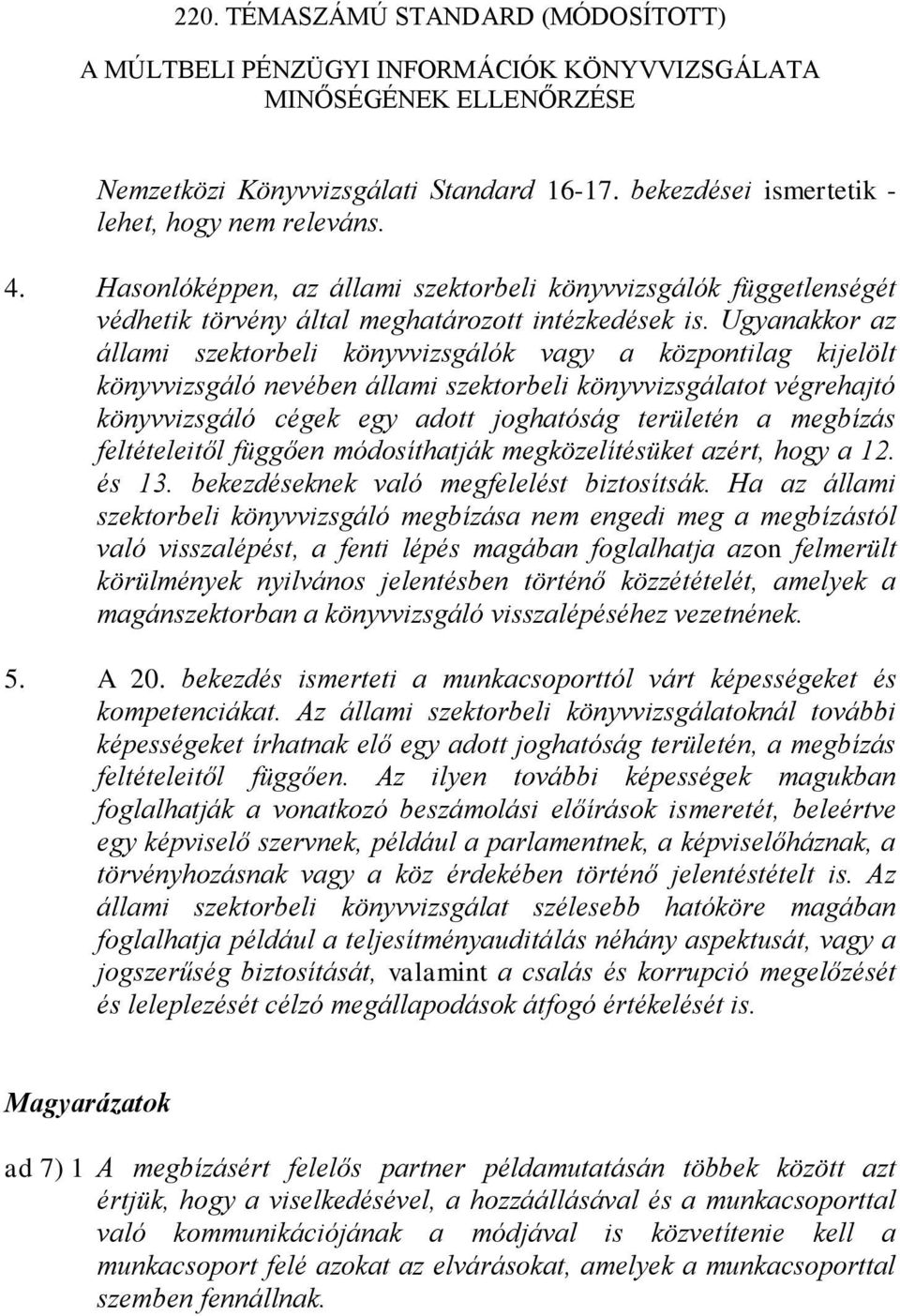 220. TÉMASZÁMÚ STANDARD (MÓDOSÍTOTT)

A MÚLTBELI PÉNZÜGYI INFORMÁCIÓK KÖNYVVIZSGÁLATA MINŐSÉGÉNEK ELLENŐRZÉSE

Nemzetközi Könyvvizsgálati Standard 16-17. bekezdései ismertetik - lehet, hogy nem releváns.

4. Hasonlóképpen, az állami szektorbeli könyvvizsgálók függetlenségét védhetik törvény által meghatározott intézkedések is. Ugyanakkor az állami szektorbeli könyvvizsgálók vagy a központilag kijelölt könyvvizsgáló nevében állami szektorbeli könyvvizsgálatot végrehajtó könyvvizsgáló cégek egy adott joghatóság területén a megbízás feltételeitől függően módosíthatják megközelítésüket azért, hogy a 12. és 13. bekezdéseknek való megfelelést biztosítsák. Ha az állami szektorbeli könyvvizsgáló megbízása nem engedi meg a megbízástól való visszalépést, a fenti lépés magában foglalhatja azon felmerült körülmények nyilvános jelentésben történő közzétételét, amelyek a magánszektorban a könyvvizsgáló visszalépéséhez vezetnének.

5. A 20. bekezdés ismerteti a munkacsoporttól várt képességeket és kompetenciákat. Az állami szektorbeli könyvvizsgálatoknál további képességeket írhatnak elő egy adott joghatóság területén, a megbízás feltételeitől függően. Az ilyen további képességek magukban foglalhatják a vonatkozó beszámolási előírások ismeretét, beleértve egy képviselő szervnek, például a parlamentnek, a képviselőháznak, a törvényhozásnak vagy a köz érdekében történő jelentéstételt is. Az állami szektorbeli könyvvizsgálat szélesebb hatóköre magában foglalhatja például a teljesítményauditálás néhány aspektusát, vagy a jogszerűség biztosítását, valamint a csalás és korrupció megelőzését és leleplezését célzó megállapodások átfogó értékelését is.

Magyarázatok

ad 7) 1 A megbízásért felelős partner példamutatásán többek között azt értjük, hogy a viselkedésével, a hozzáállásával és a munkacsoporttal való kommunikációjának a módjával is közvetítenie kell a munkacsoport felé azokat az elvárásokat, amelyek a munkacsoporttal szemben fennállnak.